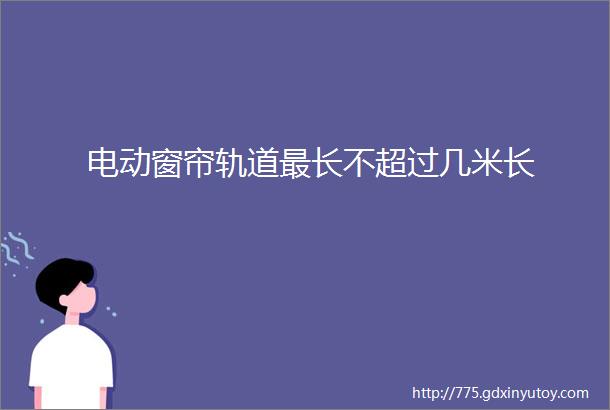 电动窗帘轨道最长不超过几米长

http://775.gdxinyutoy.com